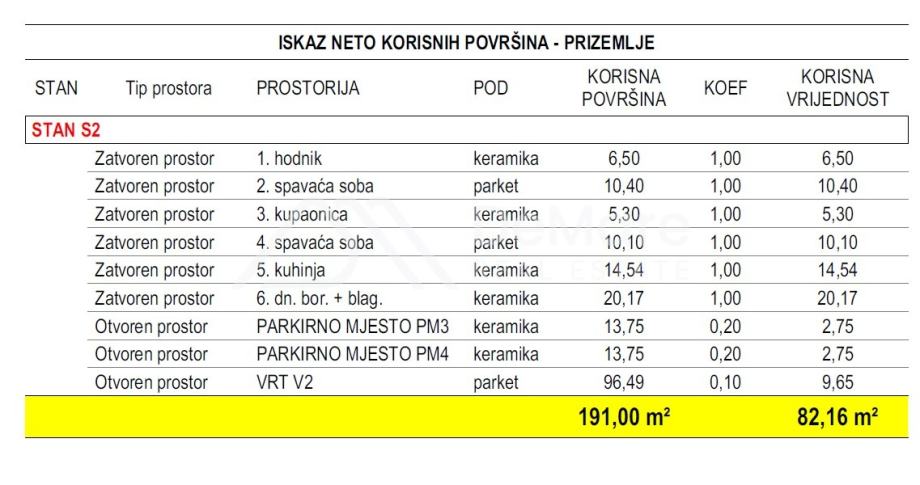 ISKAZ NETO KORISNIH POVRŠINA - PRIZEMLJE

| STAN | Tip prostora | PROSTORIJA | POD | KORISNA POVRŠINA | KOEF | KORISNA VRIJEDNOST |
|---|---|---|---|---|---|---|
| STAN S2 | | | | | | |
| | Zatvoren prostor | 1. hodnik | keramika | 6,50 | 1,00 | 6,50 |
| | Zatvoren prostor | 2. spavaća soba | parket | 10,40 | 1,00 | 10,40 |
| | Zatvoren prostor | 3. kupaonica | keramika | 5,30 | 1,00 | 5,30 |
| | Zatvoren prostor | 4. spavaća soba | parket | 10,10 | 1,00 | 10,10 |
| | Zatvoren prostor | 5. kuhinja | keramika | 14,54 | 1,00 | 14,54 |
| | Zatvoren prostor | 6. dn. bor. + blag. | keramika | 20,17 | 1,00 | 20,17 |
| | Otvoren prostor | PARKIRNO MJESTO PM3 | keramika | 13,75 | 0,20 | 2,75 |
| | Otvoren prostor | PARKIRNO MJESTO PM4 | keramika | 13,75 | 0,20 | 2,75 |
| | Otvoren prostor | VRT V2 | parket | 96,49 | 0,10 | 9,65 |
| | | | | 191,00 m² | | 82,16 m² |